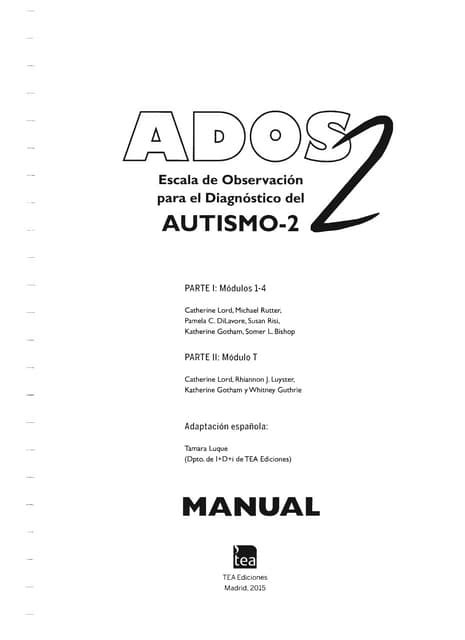 ADOS 2

Escala de Observación para el Diagnóstico del AUTISMO-2

PARTE I: Módulos 1-4

Catherine Lord, Michael Rutter, Pamela C. DiLavore, Susan Risi, Katherine Gotham, Somer L. Bishop

PARTE II: Módulo T

Catherine Lord, Rhiannon J. Luyster, Katherine Gotham y Whitney Guthrie

Adaptación española:

Tamara Luque
(Dpto. de I+D+i de TEA Ediciones)

MANUAL

tea

TEA Ediciones
Madrid, 2015